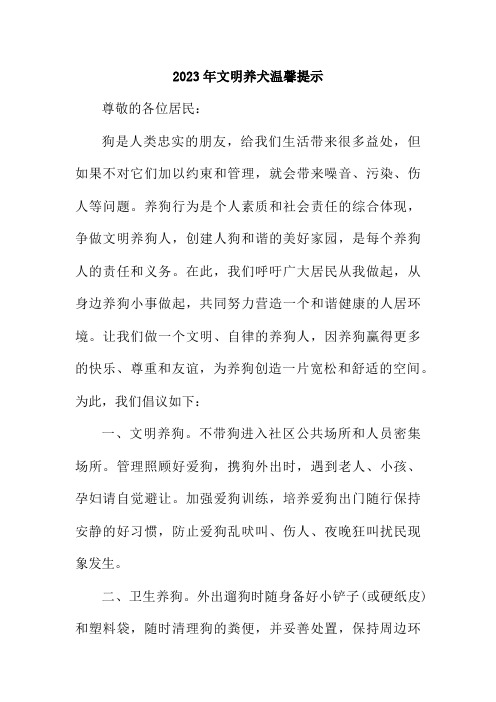 2023年文明养犬温馨提示

尊敬的各位居民：

狗是人类忠实的朋友，给我们生活带来很多益处，但如果不对它们加以约束和管理，就会带来噪音、污染、伤人等问题。养狗行为是个人素质和社会责任的综合体现，争做文明养狗人，创建人狗和谐的美好家园，是每个养狗人的责任和义务。在此，我们呼吁广大居民从我做起，从身边养狗小事做起，共同努力营造一个和谐健康的人居环境。让我们做一个文明、自律的养狗人，因养狗赢得更多的快乐、尊重和友谊，为养狗创造一片宽松和舒适的空间。为此，我们倡议如下：

一、文明养狗。不带狗进入社区公共场所和人员密集场所。管理照顾好爱狗，携狗外出时，遇到老人、小孩、孕妇请自觉避让。加强爱狗训练，培养爱狗出门随行保持安静的好习惯，防止爱狗乱吠叫、伤人、夜晚狂叫扰民现象发生。

二、卫生养狗。外出遛狗时随身备好小铲子(或硬纸皮)和塑料袋，随时清理狗的粪便，并妥善处置，保持周边环